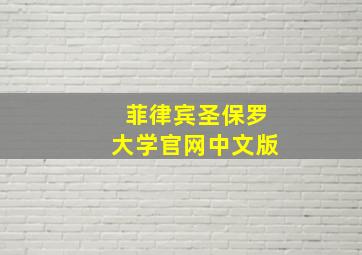 菲律宾圣保罗
大学官网中文版